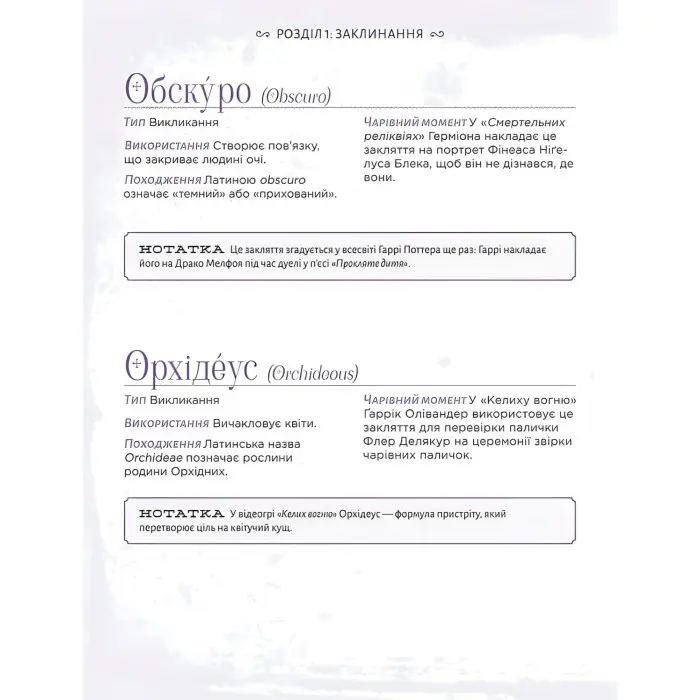 РОЗДІЛ 1: ЗАКЛИНАННЯ

Обску́ро (Obscuro)

Тип Викликання

Використання Створює пов'язку, що закриває людині очі.

Походження Латиною obscuro означає «темний» або «прихований».

Чарівний момент У «Смертельних реліквіях» Герміона накладає це закляття на портрет Фінеаса Ніґелуса Блека, щоб він не дізнався, де вони.

НОТАТКА Це закляття згадується у всесвіті Гаррі Поттера ще раз: Гаррі накладає його на Драко Мелфоя під час дуелі у п'єсі «Прокляте дитя».

Орхіде́ус (Orchidoous)

Тип Викликання

Використання Вичакловує квіти.

Походження Латинська назва Orchideae позначає рослини родини Орхідних.

Чарівний момент У «Келиху вогню» Ґаррік Олівандер використовує це закляття для перевірки палички Флер Делякур на церемонії звірки чарівних паличок.

НОТАТКА У відеогрі «Келих вогню» Орхідеус — формула пристріту, який перетворює ціль на квітучий кущ.